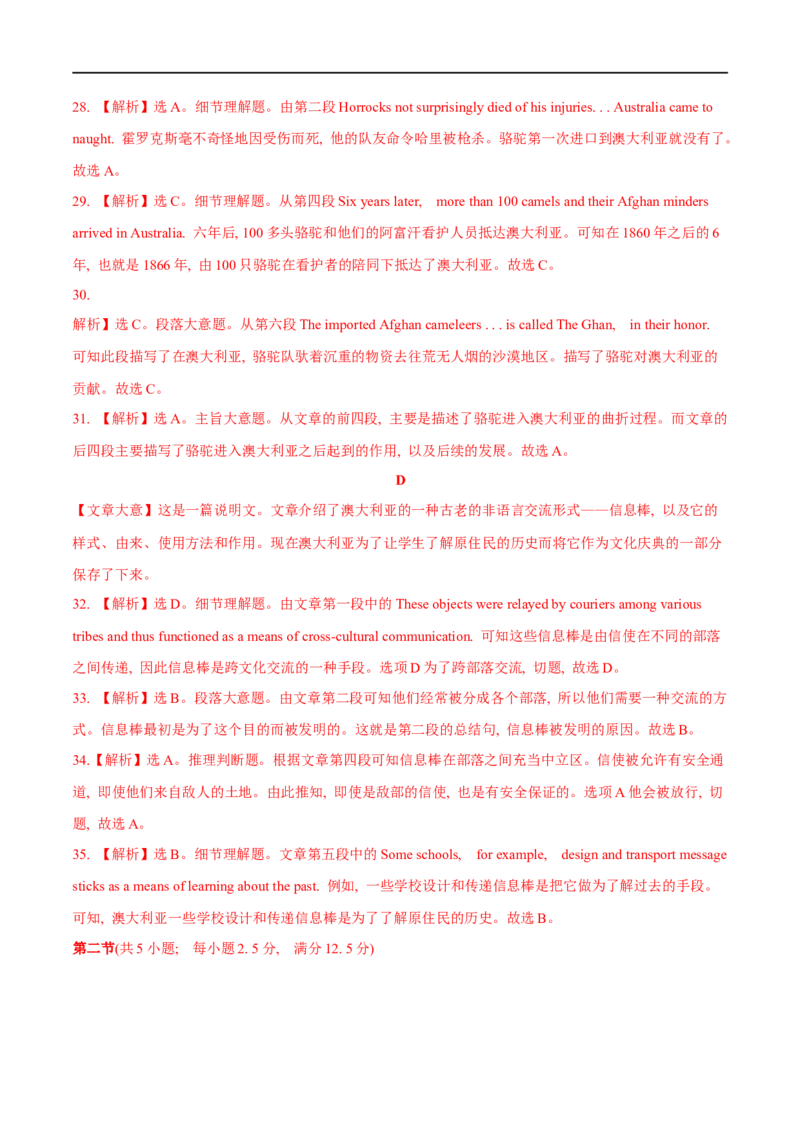 28. 【解析】选 A。细节理解题。由第二段 Horrocks not surprisingly died of his injuries. . . Australia came to naught. 霍罗克斯毫不奇怪地因受伤而死, 他的队友命令哈里被枪杀。骆驼第一次进口到澳大利亚就没有了。故选 A。

29. 【解析】选 C。细节理解题。从第四段 Six years later, more than 100 camels and their Afghan minders arrived in Australia. 六年后, 100 多头骆驼和他们的阿富汗看护人员抵达澳大利亚。可知在 1860 年之后的 6 年, 也就是 1866 年, 由 100 只骆驼在看护者的陪同下抵达了澳大利亚。故选 C。

30.

解析】选 C。段落大意题。从第六段 The imported Afghan cameleers . . . is called The Ghan, in their honor. 可知此段描写了在澳大利亚, 骆驼队驮着沉重的物资去往荒无人烟的沙漠地区。描写了骆驼对澳大利亚的贡献。故选 C。

31. 【解析】选 A。主旨大意题。从文章的前四段, 主要是描述了骆驼进入澳大利亚的曲折过程。而文章的后四段主要描写了骆驼进入澳大利亚之后起到的作用, 以及后续的发展。故选 A。

D

【文章大意】这是一篇说明文。文章介绍了澳大利亚的一种古老的非语言交流形式——信息棒, 以及它的样式、由来、使用方法和作用。现在澳大利亚为了让学生了解原住民的历史而将它作为文化庆典的一部分保存了下来。

32. 【解析】选 D。细节理解题。由文章第一段中的 These objects were relayed by couriers among various tribes and thus functioned as a means of cross-cultural communication. 可知这些信息棒是由信使在不同的部落之间传递, 因此信息棒是跨文化交流的一种手段。选项 D 为了跨部落交流, 切题, 故选 D。

33. 【解析】选 B。段落大意题。由文章第二段可知他们经常被分成各个部落, 所以他们需要一种交流的方式。信息棒最初是为了这个目的而被发明的。这就是第二段的总结句, 信息棒被发明的原因。故选 B。

34.【解析】选 A。推理判断题。根据文章第四段可知信息棒在部落之间充当中立区。信使被允许有安全通道, 即使他们来自敌人的土地。由此推知, 即使是敌部的信使, 也是有安全保证的。选项 A 他会被放行, 切题, 故选 A。

35. 【解析】选 B。细节理解题。文章第五段中的 Some schools, for example, design and transport message sticks as a means of learning about the past. 例如, 一些学校设计和传递信息棒是把它做为了解过去的手段。可知, 澳大利亚一些学校设计和传递信息棒是为了了解原住民的历史。故选 B。

第二节(共 5 小题; 每小题 2. 5 分, 满分 12. 5 分)